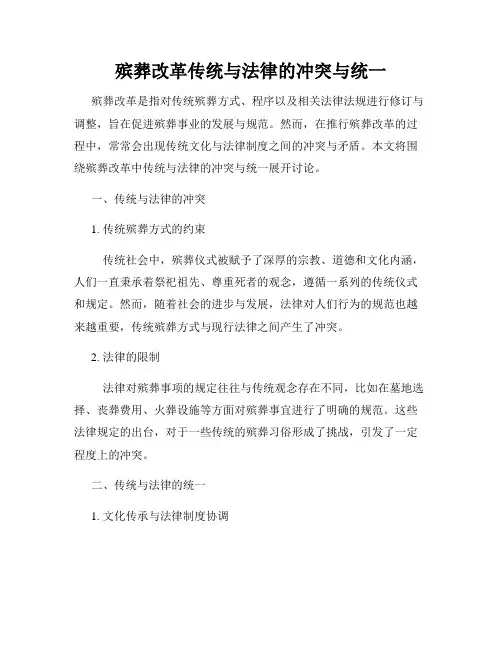 殡葬改革传统与法律的冲突与统一

殡葬改革是指对传统殡葬方式、程序以及相关法律法规进行修订与调整，旨在促进殡葬事业的发展与规范。然而，在推行殡葬改革的过程中，常常会出现传统文化与法律制度之间的冲突与矛盾。本文将围绕殡葬改革中传统与法律的冲突与统一展开讨论。

一、传统与法律的冲突

1. 传统殡葬方式的约束

传统社会中，殡葬仪式被赋予了深厚的宗教、道德和文化内涵，人们一直秉承着祭祀祖先、尊重死者的观念，遵循一系列的传统仪式和规定。然而，随着社会的进步与发展，法律对人们行为的规范也越来越重要，传统殡葬方式与现行法律之间产生了冲突。

2. 法律的限制

法律对殡葬事项的规定往往与传统观念存在不同，比如在墓地选择、丧葬费用、火葬设施等方面对殡葬事宜进行了明确的规范。这些法律规定的出台，对于一些传统的殡葬习俗形成了挑战，引发了一定程度上的冲突。

二、传统与法律的统一

1. 文化传承与法律制度协调